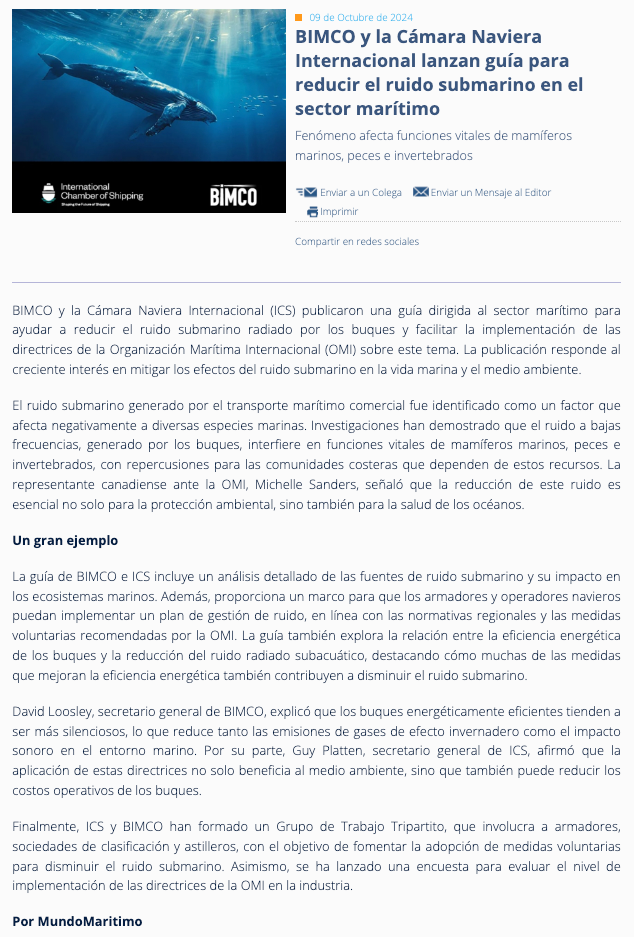 International Chamber of Shipping
Shaping the Future of Shipping

BIMCO

09 de Octubre de 2024

BIMCO y la Cámara Naviera Internacional lanzan guía para reducir el ruido submarino en el sector marítimo

Fenómeno afecta funciones vitales de mamíferos marinos, peces e invertebrados

Enviar a un Colega  Enviar un Mensaje al Editor
Imprimir

Compartir en redes sociales

BIMCO y la Cámara Naviera Internacional (ICS) publicaron una guía dirigida al sector marítimo para ayudar a reducir el ruido submarino radiado por los buques y facilitar la implementación de las directrices de la Organización Marítima Internacional (OMI) sobre este tema. La publicación responde al creciente interés en mitigar los efectos del ruido submarino en la vida marina y el medio ambiente.

El ruido submarino generado por el transporte marítimo comercial fue identificado como un factor que afecta negativamente a diversas especies marinas. Investigaciones han demostrado que el ruido a bajas frecuencias, generado por los buques, interfiere en funciones vitales de mamíferos marinos, peces e invertebrados, con repercusiones para las comunidades costeras que dependen de estos recursos. La representante canadiense ante la OMI, Michelle Sanders, señaló que la reducción de este ruido es esencial no solo para la protección ambiental, sino también para la salud de los océanos.

Un gran ejemplo

La guía de BIMCO e ICS incluye un análisis detallado de las fuentes de ruido submarino y su impacto en los ecosistemas marinos. Además, proporciona un marco para que los armadores y operadores navieros puedan implementar un plan de gestión de ruido, en línea con las normativas regionales y las medidas voluntarias recomendadas por la OMI. La guía también explora la relación entre la eficiencia energética de los buques y la reducción del ruido radiado subacuático, destacando cómo muchas de las medidas que mejoran la eficiencia energética también contribuyen a disminuir el ruido submarino.

David Loosley, secretario general de BIMCO, explicó que los buques energéticamente eficientes tienden a ser más silenciosos, lo que reduce tanto las emisiones de gases de efecto invernadero como el impacto sonoro en el entorno marino. Por su parte, Guy Platten, secretario general de ICS, afirmó que la aplicación de estas directrices no solo beneficia al medio ambiente, sino que también puede reducir los costos operativos de los buques.

Finalmente, ICS y BIMCO han formado un Grupo de Trabajo Tripartito, que involucra a armadores, sociedades de clasificación y astilleros, con el objetivo de fomentar la adopción de medidas voluntarias para disminuir el ruido submarino. Asimismo, se ha lanzado una encuesta para evaluar el nivel de implementación de las directrices de la OMI en la industria.

Por MundoMaritimo